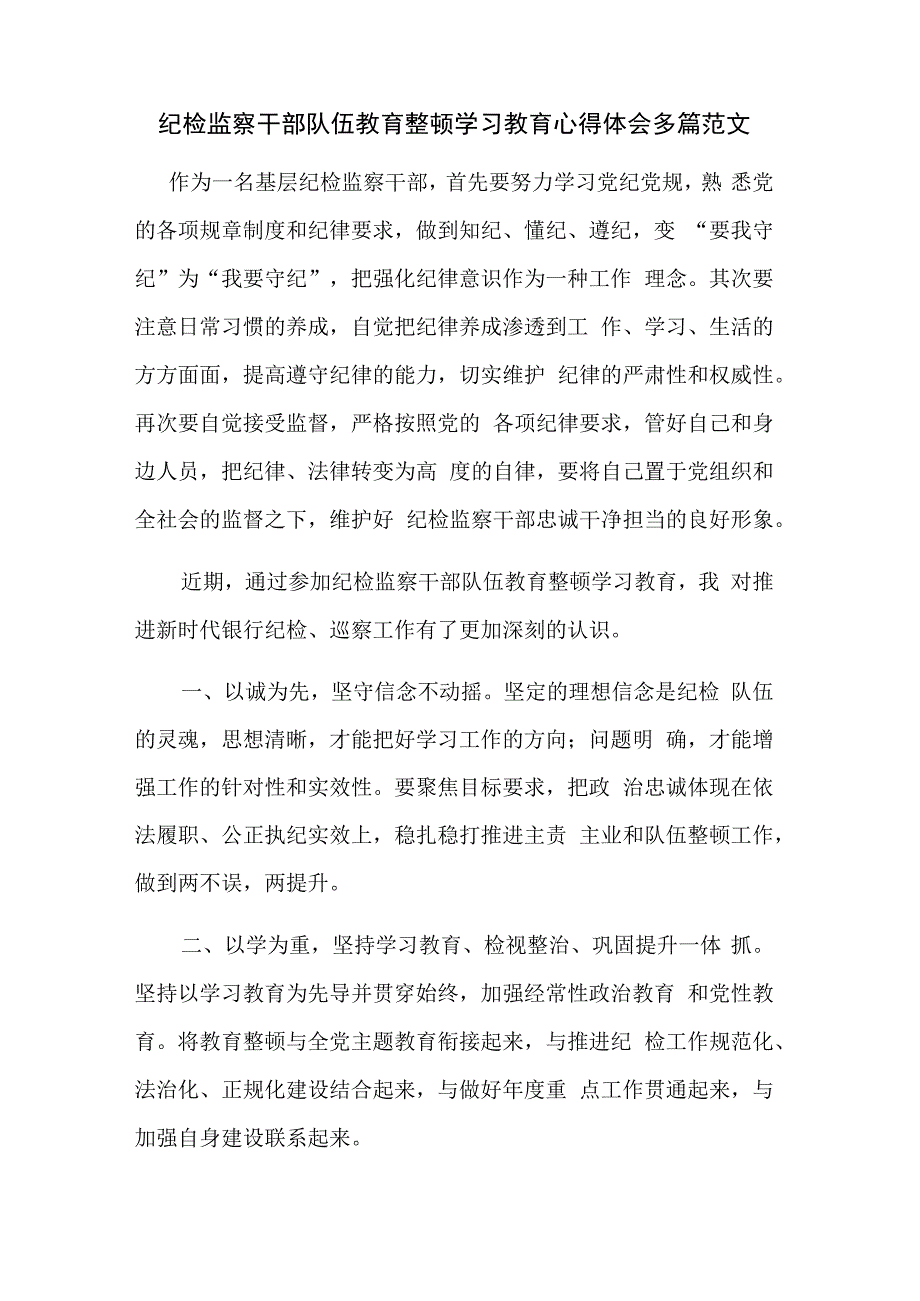 纪检监察干部队伍教育整顿学习教育心得体会多篇范文

作为一名基层纪检监察干部，首先要努力学习党纪党规，熟 悉党的各项规章制度和纪律要求，做到知纪、懂纪、遵纪，变 “要我守纪”为“我要守纪”，把强化纪律意识作为一种工作 理念。其次要注意日常习惯的养成，自觉把纪律养成渗透到工 作、学习、生活的方方面面，提高遵守纪律的能力，切实维护 纪律的严肃性和权威性。再次要自觉接受监督，严格按照党的 各项纪律要求，管好自己和身边人员，把纪律、法律转变为高 度的自律，要将自己置于党组织和全社会的监督之下，维护好 纪检监察干部忠诚干净担当的良好形象。

近期，通过参加纪检监察干部队伍教育整顿学习教育，我 对推进新时代银行纪检、巡察工作有了更加深刻的认识。

一、以诚为先，坚守信念不动摇。坚定的理想信念是纪检 队伍的灵魂，思想清晰，才能把好学习工作的方向；问题明 确，才能增强工作的针对性和实效性。要聚焦目标要求，把政 治忠诚体现在依法履职、公正执纪实效上，稳扎稳打推进主责 主业和队伍整顿工作，做到两不误，两提升。

二、以学为重，坚持学习教育、检视整治、巩固提升一体 抓。坚持以学习教育为先导并贯穿始终，加强经常性政治教育 和党性教育。将教育整顿与全党主题教育衔接起来，与推进纪 检工作规范化、法治化、正规化建设结合起来，与做好年度重 点工作贯通起来，与加强自身建设联系起来。